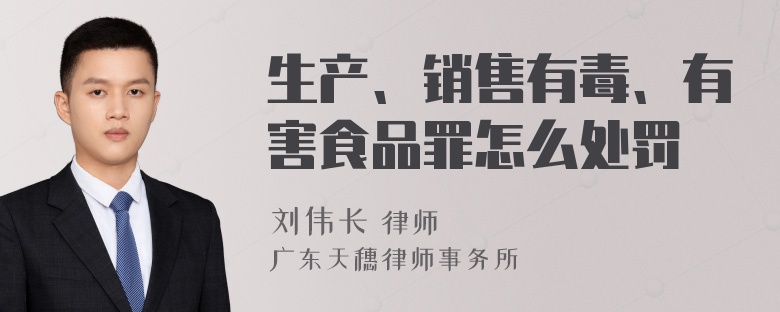 生产、销售有毒、有害食品罪怎么处罚

刘伟长 律师
广东天穗律师事务所